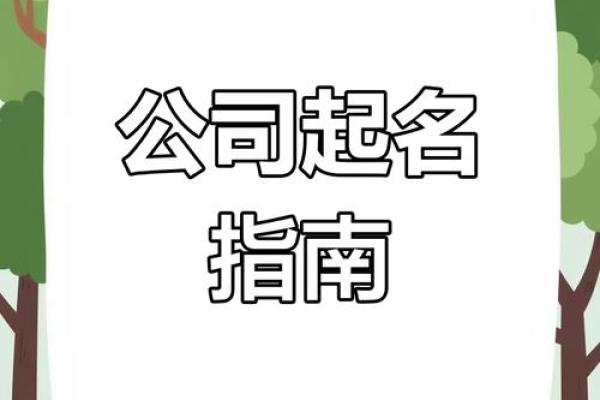 公司起名
指南